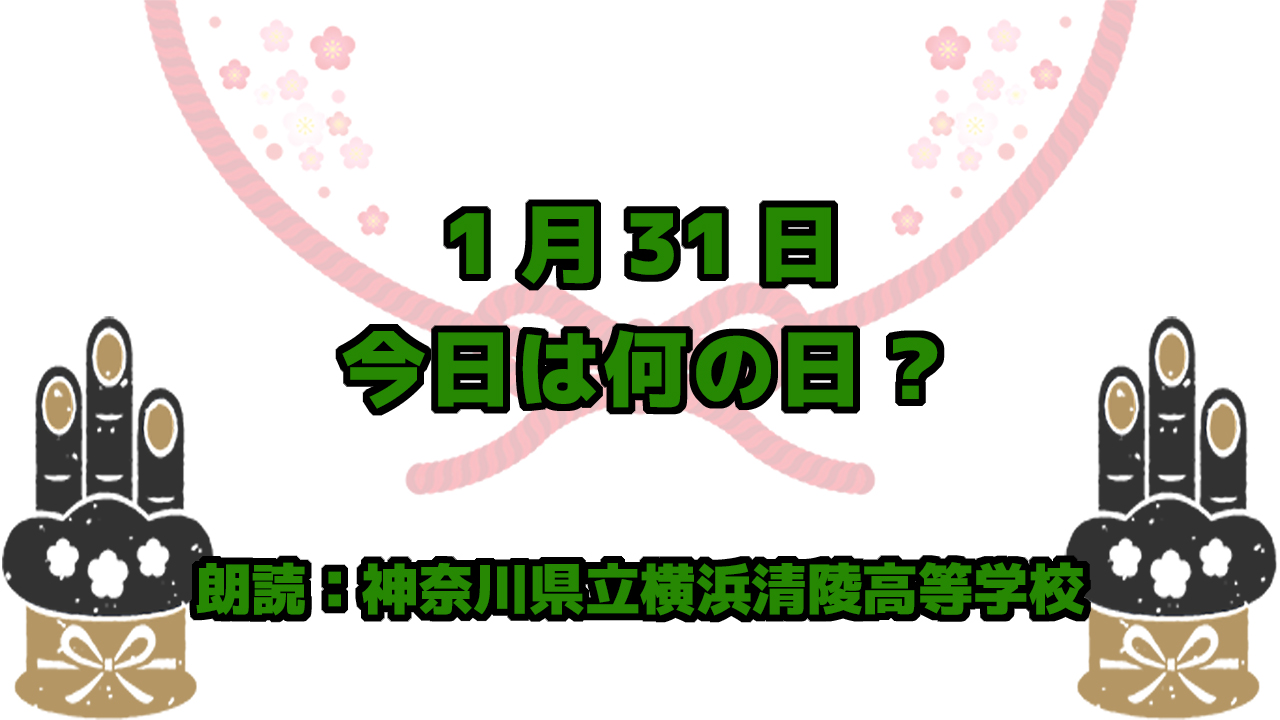 1月31日
今日は何の日？

朗読：神奈川県立横浜清陵高等学校